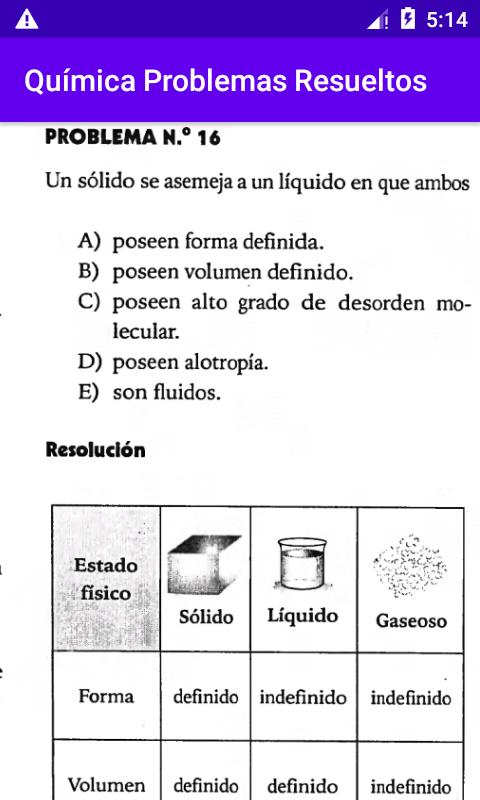 5:14

Química Problemas Resueltos

PROBLEMA N.° 16

Un sólido se asemeja a un líquido en que ambos

A) poseen forma definida.
B) poseen volumen definido.
C) poseen alto grado de desorden molecular.
D) poseen alotropía.
E) son fluidos.

Resolución

| Estado físico | Sólido | Líquido | Gaseoso |
|---|---|---|---|
| Forma | definido | indefinido | indefinido |
| Volumen | definido | definido | indefinido |